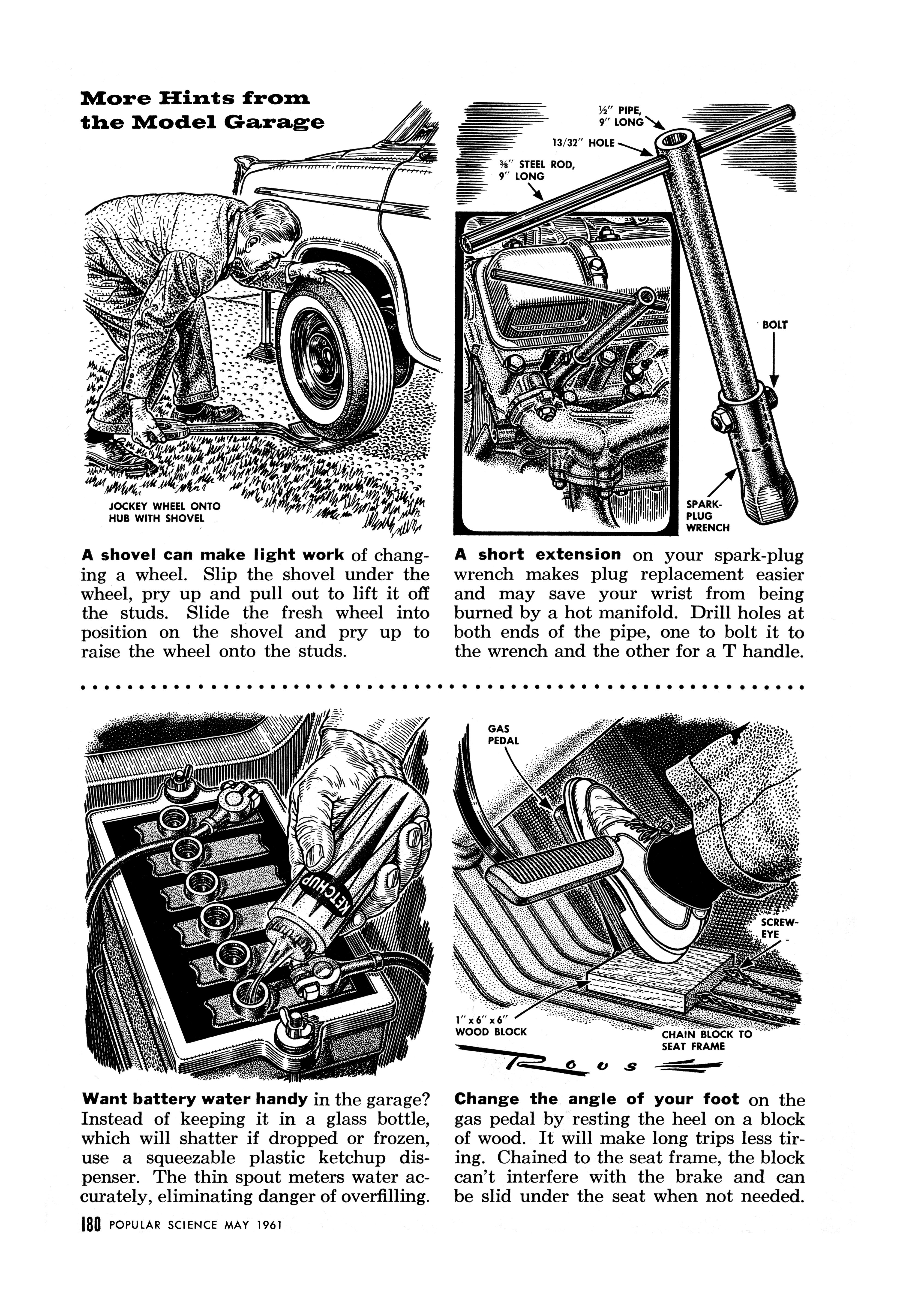 More Hints from the Model Garage

JOCKEY WHEEL ONTO HUB WITH SHOVEL

A shovel can make light work of changing a wheel. Slip the shovel under the wheel, pry up and pull out to lift it off the studs. Slide the fresh wheel into position on the shovel and pry up to raise the wheel onto the studs.

½" PIPE, 9" LONG

13/32" HOLE

⅜" STEEL ROD, 9" LONG

BOLT

SPARK-PLUG WRENCH

A short extension on your spark-plug wrench makes plug replacement easier and may save your wrist from being burned by a hot manifold. Drill holes at both ends of the pipe, one to bolt it to the wrench and the other for a T handle.

KETCHUP

Want battery water handy in the garage? Instead of keeping it in a glass bottle, which will shatter if dropped or frozen, use a squeezable plastic ketchup dispenser. The thin spout meters water accurately, eliminating danger of overfilling.

GAS PEDAL

SCREW-EYE

1" x 6" x 6" WOOD BLOCK

CHAIN BLOCK TO SEAT FRAME

Rous

Change the angle of your foot on the gas pedal by resting the heel on a block of wood. It will make long trips less tiring. Chained to the seat frame, the block can't interfere with the brake and can be slid under the seat when not needed.

180 POPULAR SCIENCE MAY 1961